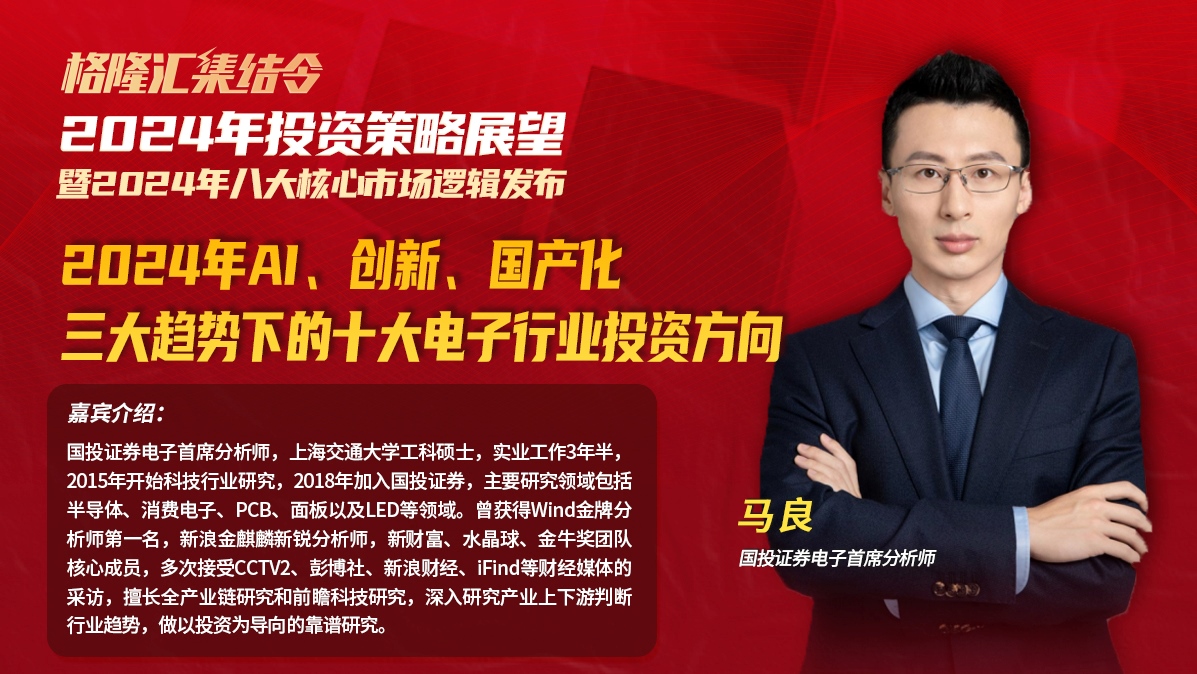 格隆汇集结令
2024年投资策略展望
暨2024年八大核心市场逻辑发布

2024年AI、创新、国产化
三大趋势下的十大电子行业投资方向

嘉宾介绍：
国投证券电子首席分析师，上海交通大学工科硕士，实业工作3年半，2015年开始科技行业研究，2018年加入国投证券，主要研究领域包括半导体、消费电子、PCB、面板以及LED等领域。曾获得Wind金牌分析师第一名，新浪金麒麟新锐分析师，新财富、水晶球、金牛奖团队核心成员，多次接受CCTV2、彭博社、新浪财经、iFind等财经媒体的采访，擅长全产业链研究和前瞻科技研究，深入研究产业上下游判断行业趋势，做以投资为导向的靠谱研究。

马良
国投证券电子首席分析师